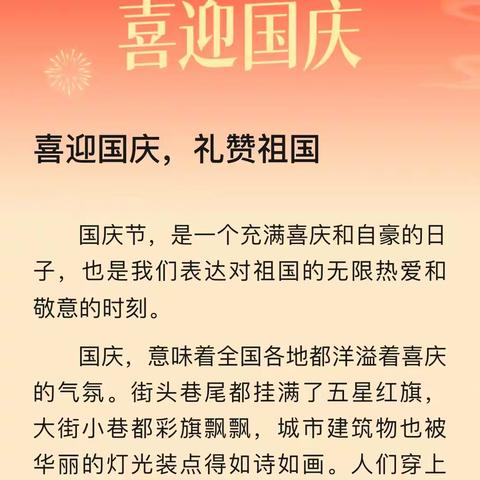 喜迎国庆

喜迎国庆，礼赞祖国

国庆节，是一个充满喜庆和自豪的日子，也是我们表达对祖国的无限热爱和敬意的时刻。

国庆，意味着全国各地都洋溢着喜庆的气氛。街头巷尾都挂满了五星红旗，大街小巷都彩旗飘飘，城市建筑物也被华丽的灯光装点得如诗如画。人们穿上